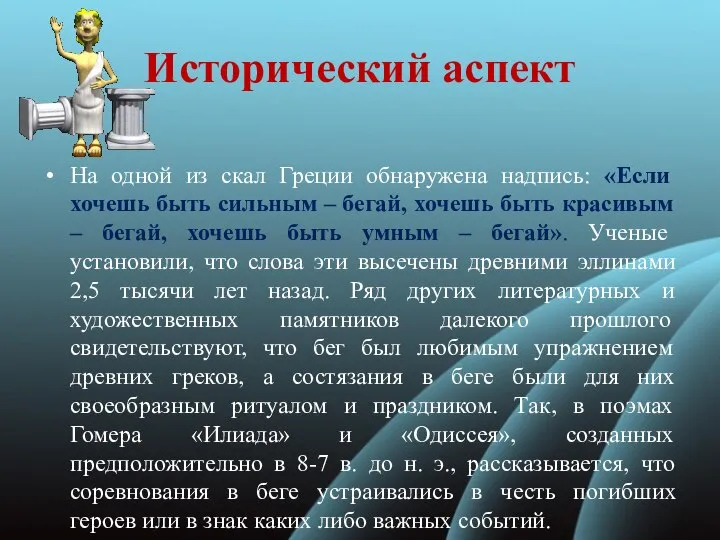 Исторический аспект

• На одной из скал Греции обнаружена надпись: «Если хочешь быть сильным – бегай, хочешь быть красивым – бегай, хочешь быть умным – бегай». Ученые установили, что слова эти высечены древними эллинами 2,5 тысячи лет назад. Ряд других литературных и художественных памятников далекого прошлого свидетельствуют, что бег был любимым упражнением древних греков, а состязания в беге были для них своеобразным ритуалом и праздником. Так, в поэмах Гомера «Илиада» и «Одиссея», созданных предположительно в 8-7 в. до н. э., рассказывается, что соревнования в беге устраивались в честь погибших героев или в знак каких либо важных событий.